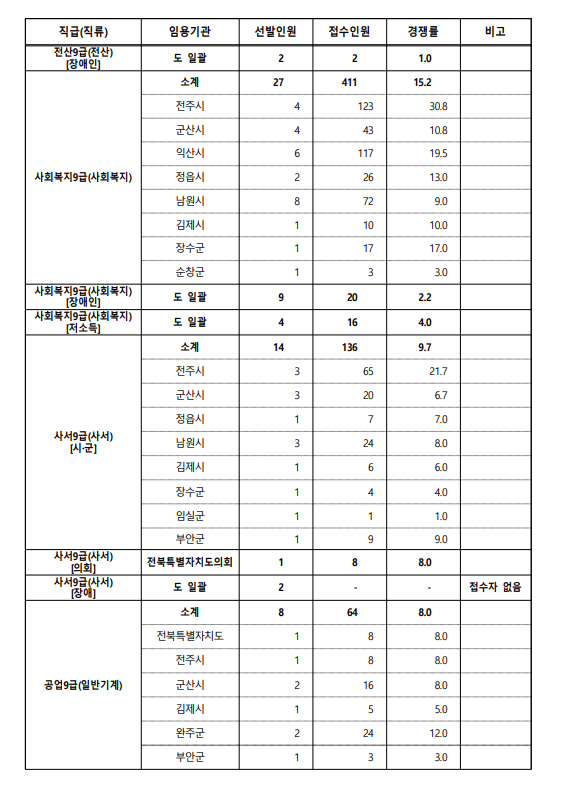 | 직급(직류) | 임용기관 | 선발인원 | 접수인원 | 경쟁률 | 비고 |
|---|---|---|---|---|---|
| 전산9급(전산) [장애인] | 도 일괄 | 2 | 2 | 1.0 | |
| 사회복지9급(사회복지) | 소계 | 27 | 411 | 15.2 | |
| | 전주시 | 4 | 123 | 30.8 | |
| | 군산시 | 4 | 43 | 10.8 | |
| | 익산시 | 6 | 117 | 19.5 | |
| | 정읍시 | 2 | 26 | 13.0 | |
| | 남원시 | 8 | 72 | 9.0 | |
| | 김제시 | 1 | 10 | 10.0 | |
| | 장수군 | 1 | 17 | 17.0 | |
| | 순창군 | 1 | 3 | 3.0 | |
| 사회복지9급(사회복지) [장애인] | 도 일괄 | 9 | 20 | 2.2 | |
| 사회복지9급(사회복지) [저소득] | 도 일괄 | 4 | 16 | 4.0 | |
| 사서9급(사서) [시·군] | 소계 | 14 | 136 | 9.7 | |
| | 전주시 | 3 | 65 | 21.7 | |
| | 군산시 | 3 | 20 | 6.7 | |
| | 정읍시 | 1 | 7 | 7.0 | |
| | 남원시 | 3 | 24 | 8.0 | |
| | 김제시 | 1 | 6 | 6.0 | |
| | 장수군 | 1 | 4 | 4.0 | |
| | 임실군 | 1 | 1 | 1.0 | |
| | 부안군 | 1 | 9 | 9.0 | |
| 사서9급(사서) [의회] | 전북특별자치도의회 | 1 | 8 | 8.0 | |
| 사서9급(사서) [장애] | 도 일괄 | 2 | - | - | 접수자 없음 |
| 공업9급(일반기계) | 소계 | 8 | 64 | 8.0 | |
| | 전북특별자치도 | 1 | 8 | 8.0 | |
| | 전주시 | 1 | 8 | 8.0 | |
| | 군산시 | 2 | 16 | 8.0 | |
| | 김제시 | 1 | 5 | 5.0 | |
| | 완주군 | 2 | 24 | 12.0 | |
| | 부안군 | 1 | 3 | 3.0 | |